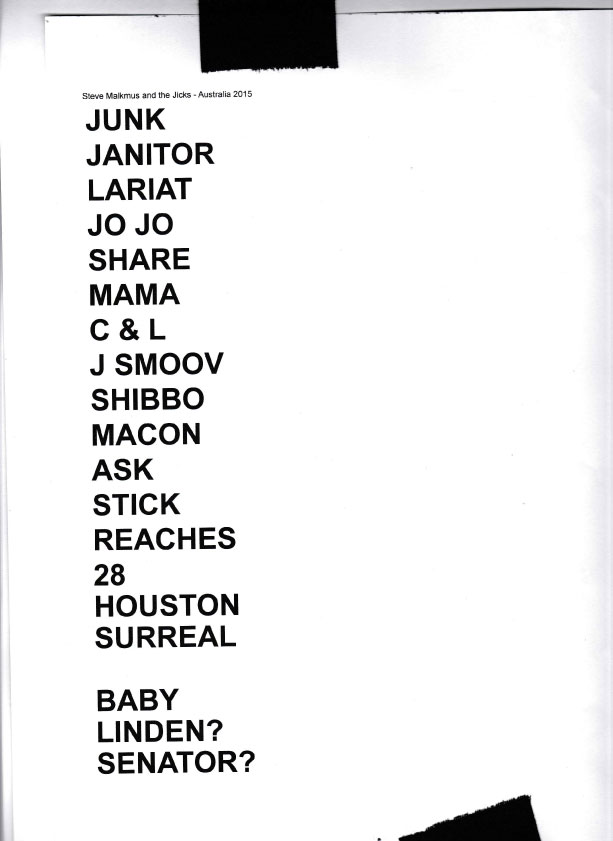 Steve Malkmus and the Jicks - Australia 2015

JUNK
JANITOR
LARIAT
JO JO
SHARE
MAMA
C & L
J SMOOV
SHIBBO
MACON
ASK
STICK
REACHES
28
HOUSTON
SURREAL

BABY
LINDEN?
SENATOR?